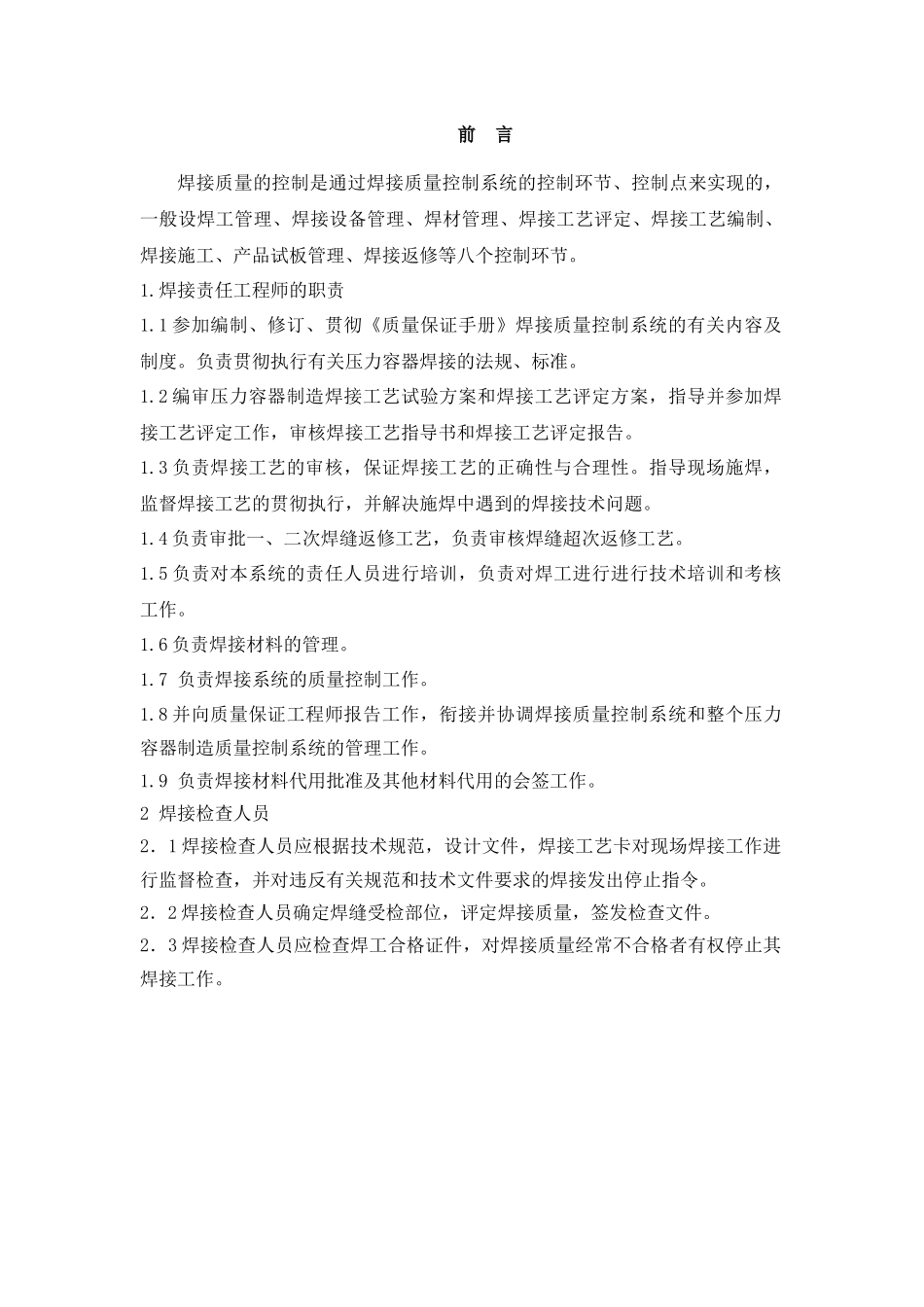 前　言

焊接质量的控制是通过焊接质量控制系统的控制环节、控制点来实现的，一般设焊工管理、焊接设备管理、焊材管理、焊接工艺评定、焊接工艺编制、焊接施工、产品试板管理、焊接返修等八个控制环节。

1.焊接责任工程师的职责

1.1参加编制、修订、贯彻《质量保证手册》焊接质量控制系统的有关内容及制度。负责贯彻执行有关压力容器焊接的法规、标准。

1.2编审压力容器制造焊接工艺试验方案和焊接工艺评定方案，指导并参加焊接工艺评定工作，审核焊接工艺指导书和焊接工艺评定报告。

1.3负责焊接工艺的审核，保证焊接工艺的正确性与合理性。指导现场施焊，监督焊接工艺的贯彻执行，并解决施焊中遇到的焊接技术问题。

1.4负责审批一、二次焊缝返修工艺，负责审核焊缝超次返修工艺。

1.5负责对本系统的责任人员进行培训，负责对焊工进行进行技术培训和考核工作。

1.6负责焊接材料的管理。

1.7 负责焊接系统的质量控制工作。

1.8并向质量保证工程师报告工作，衔接并协调焊接质量控制系统和整个压力容器制造质量控制系统的管理工作。

1.9 负责焊接材料代用批准及其他材料代用的会签工作。

2 焊接检查人员

2．1焊接检查人员应根据技术规范，设计文件，焊接工艺卡对现场焊接工作进行监督检查，并对违反有关规范和技术文件要求的焊接发出停止指令。

2．2焊接检查人员确定焊缝受检部位，评定焊接质量，签发检查文件。

2．3焊接检查人员应检查焊工合格证件，对焊接质量经常不合格者有权停止其焊接工作。